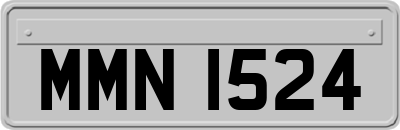 MMN 1524